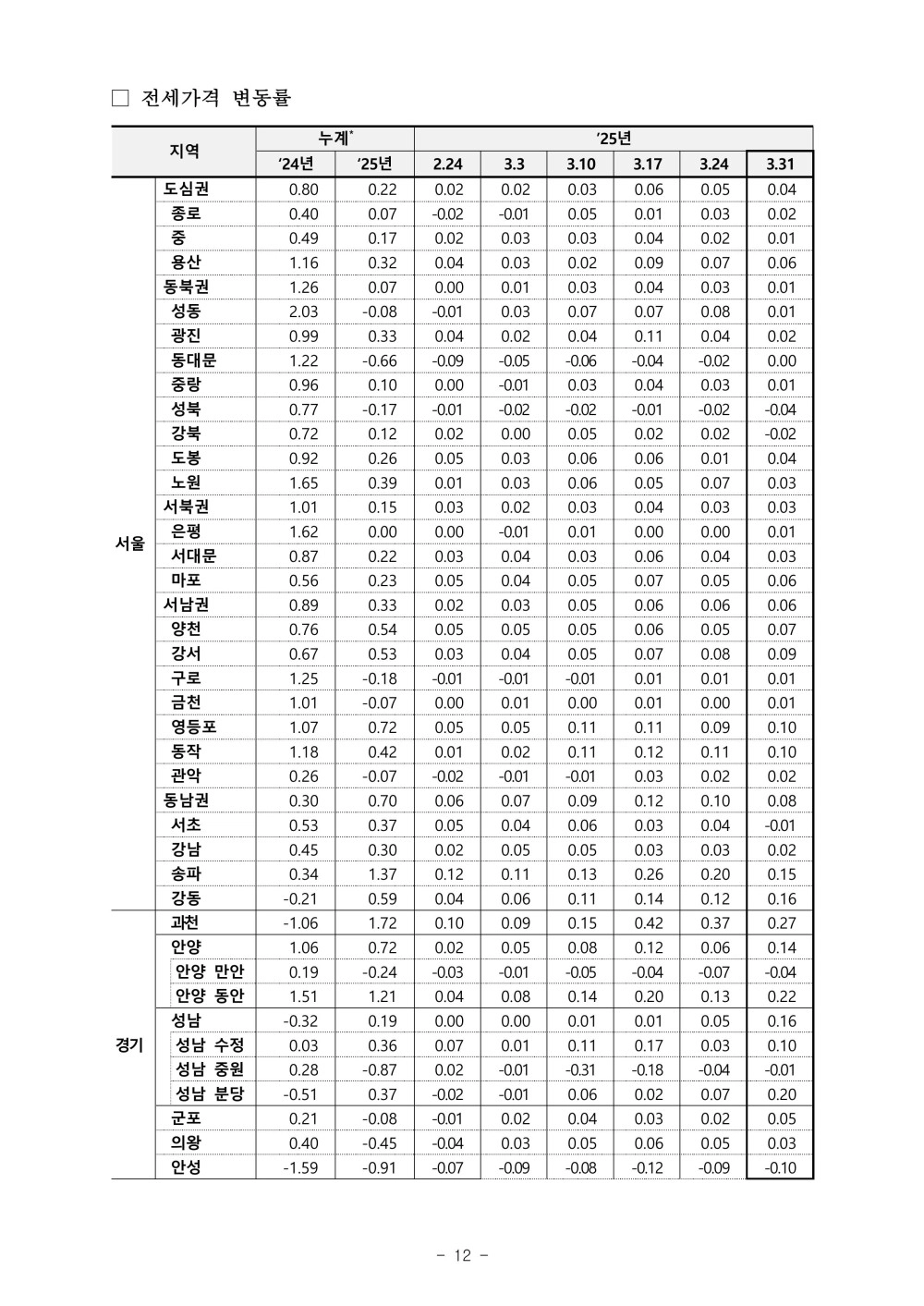 □ 전세가격 변동률

| 지역 | | 누계* | | '25년 | | | | | |
|---|---|---|---|---|---|---|---|---|---|
| | | '24년 | '25년 | 2.24 | 3.3 | 3.10 | 3.17 | 3.24 | 3.31 |
| 서울 | 도심권 | 0.80 | 0.22 | 0.02 | 0.02 | 0.03 | 0.06 | 0.05 | 0.04 |
| | 종로 | 0.40 | 0.07 | -0.02 | -0.01 | 0.05 | 0.01 | 0.03 | 0.02 |
| | 중 | 0.49 | 0.17 | 0.02 | 0.03 | 0.03 | 0.04 | 0.02 | 0.01 |
| | 용산 | 1.16 | 0.32 | 0.04 | 0.03 | 0.02 | 0.09 | 0.07 | 0.06 |
| | 동북권 | 1.26 | 0.07 | 0.00 | 0.01 | 0.03 | 0.04 | 0.03 | 0.01 |
| | 성동 | 2.03 | -0.08 | -0.01 | 0.03 | 0.07 | 0.07 | 0.08 | 0.01 |
| | 광진 | 0.99 | 0.33 | 0.04 | 0.02 | 0.04 | 0.11 | 0.04 | 0.02 |
| | 동대문 | 1.22 | -0.66 | -0.09 | -0.05 | -0.06 | -0.04 | -0.02 | 0.00 |
| | 중랑 | 0.96 | 0.10 | 0.00 | -0.01 | 0.03 | 0.04 | 0.03 | 0.01 |
| | 성북 | 0.77 | -0.17 | -0.01 | -0.02 | -0.02 | -0.01 | -0.02 | -0.04 |
| | 강북 | 0.72 | 0.12 | 0.02 | 0.00 | 0.05 | 0.02 | 0.02 | -0.02 |
| | 도봉 | 0.92 | 0.26 | 0.05 | 0.03 | 0.06 | 0.06 | 0.01 | 0.04 |
| | 노원 | 1.65 | 0.39 | 0.01 | 0.03 | 0.06 | 0.05 | 0.07 | 0.03 |
| | 서북권 | 1.01 | 0.15 | 0.03 | 0.02 | 0.03 | 0.04 | 0.03 | 0.03 |
| | 은평 | 1.62 | 0.00 | 0.00 | -0.01 | 0.01 | 0.00 | 0.00 | 0.01 |
| | 서대문 | 0.87 | 0.22 | 0.03 | 0.04 | 0.03 | 0.06 | 0.04 | 0.03 |
| | 마포 | 0.56 | 0.23 | 0.05 | 0.04 | 0.05 | 0.07 | 0.05 | 0.06 |
| | 서남권 | 0.89 | 0.33 | 0.02 | 0.03 | 0.05 | 0.06 | 0.06 | 0.06 |
| | 양천 | 0.76 | 0.54 | 0.05 | 0.05 | 0.05 | 0.06 | 0.05 | 0.07 |
| | 강서 | 0.67 | 0.53 | 0.03 | 0.04 | 0.05 | 0.07 | 0.08 | 0.09 |
| | 구로 | 1.25 | -0.18 | -0.01 | -0.01 | -0.01 | 0.01 | 0.01 | 0.01 |
| | 금천 | 1.01 | -0.07 | 0.00 | 0.01 | 0.00 | 0.01 | 0.00 | 0.01 |
| | 영등포 | 1.07 | 0.72 | 0.05 | 0.05 | 0.11 | 0.11 | 0.09 | 0.10 |
| | 동작 | 1.18 | 0.42 | 0.01 | 0.02 | 0.11 | 0.12 | 0.11 | 0.10 |
| | 관악 | 0.26 | -0.07 | -0.02 | -0.01 | -0.01 | 0.03 | 0.02 | 0.02 |
| | 동남권 | 0.30 | 0.70 | 0.06 | 0.07 | 0.09 | 0.12 | 0.10 | 0.08 |
| | 서초 | 0.53 | 0.37 | 0.05 | 0.04 | 0.06 | 0.03 | 0.04 | -0.01 |
| | 강남 | 0.45 | 0.30 | 0.02 | 0.05 | 0.05 | 0.03 | 0.03 | 0.02 |
| | 송파 | 0.34 | 1.37 | 0.12 | 0.11 | 0.13 | 0.26 | 0.20 | 0.15 |
| | 강동 | -0.21 | 0.59 | 0.04 | 0.06 | 0.11 | 0.14 | 0.12 | 0.16 |
| 경기 | 과천 | -1.06 | 1.72 | 0.10 | 0.09 | 0.15 | 0.42 | 0.37 | 0.27 |
| | 안양 | 1.06 | 0.72 | 0.02 | 0.05 | 0.08 | 0.12 | 0.06 | 0.14 |
| | 안양 만안 | 0.19 | -0.24 | -0.03 | -0.01 | -0.05 | -0.04 | -0.07 | -0.04 |
| | 안양 동안 | 1.51 | 1.21 | 0.04 | 0.08 | 0.14 | 0.20 | 0.13 | 0.22 |
| | 성남 | -0.32 | 0.19 | 0.00 | 0.00 | 0.01 | 0.01 | 0.05 | 0.16 |
| | 성남 수정 | 0.03 | 0.36 | 0.07 | 0.01 | 0.11 | 0.17 | 0.03 | 0.10 |
| | 성남 중원 | 0.28 | -0.87 | 0.02 | -0.01 | -0.31 | -0.18 | -0.04 | -0.01 |
| | 성남 분당 | -0.51 | 0.37 | -0.02 | -0.01 | 0.06 | 0.02 | 0.07 | 0.20 |
| | 군포 | 0.21 | -0.08 | -0.01 | 0.02 | 0.04 | 0.03 | 0.02 | 0.05 |
| | 의왕 | 0.40 | -0.45 | -0.04 | 0.03 | 0.05 | 0.06 | 0.05 | 0.03 |
| | 안성 | -1.59 | -0.91 | -0.07 | -0.09 | -0.08 | -0.12 | -0.09 | -0.10 |

- 12 -